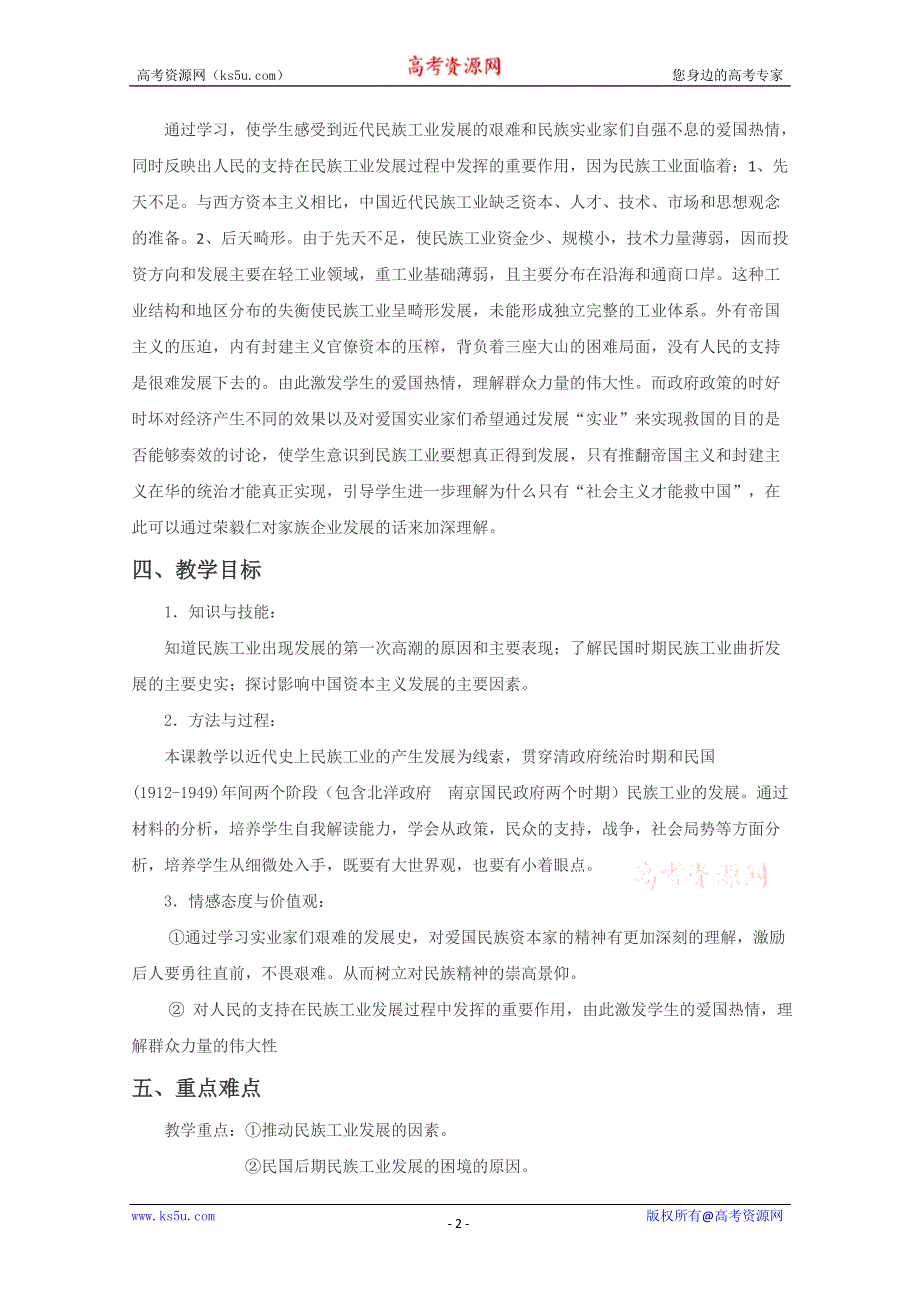 高考资源网（ks5u.com）　　高考资源网　　您身边的高考专家

通过学习，使学生感受到近代民族工业发展的艰难和民族实业家们自强不息的爱国热情，同时反映出人民的支持在民族工业发展过程中发挥的重要作用，因为民族工业面临着：1、先天不足。与西方资本主义相比，中国近代民族工业缺乏资本、人才、技术、市场和思想观念的准备。2、后天畸形。由于先天不足，使民族工业资金少、规模小，技术力量薄弱，因而投资方向和发展主要在轻工业领域，重工业基础薄弱，且主要分布在沿海和通商口岸。这种工业结构和地区分布的失衡使民族工业呈畸形发展，未能形成独立完整的工业体系。外有帝国主义的压迫，内有封建主义官僚资本的压榨，背负着三座大山的困难局面，没有人民的支持是很难发展下去的。由此激发学生的爱国热情，理解群众力量的伟大性。而政府政策的时好时坏对经济产生不同的效果以及对爱国实业家们希望通过发展“实业”来实现救国的目的是否能够奏效的讨论，使学生意识到民族工业要想真正得到发展，只有推翻帝国主义和封建主义在华的统治才能真正实现，引导学生进一步理解为什么只有“社会主义才能救中国”，在此可以通过荣毅仁对家族企业发展的话来加深理解。

四、教学目标

1．知识与技能：

知道民族工业出现发展的第一次高潮的原因和主要表现；了解民国时期民族工业曲折发展的主要史实；探讨影响中国资本主义发展的主要因素。

2．方法与过程：

本课教学以近代史上民族工业的产生发展为线索，贯穿清政府统治时期和民国(1912-1949)年间两个阶段（包含北洋政府　南京国民政府两个时期）民族工业的发展。通过材料的分析，培养学生自我解读能力，学会从政策，民众的支持，战争，社会局势等方面分析，培养学生从细微处入手，既要有大世界观，也要有小着眼点。

高考资源网

3．情感态度与价值观：

①通过学习实业家们艰难的发展史，对爱国民族资本家的精神有更加深刻的理解，激励后人要勇往直前，不畏艰难。从而树立对民族精神的崇高景仰。

② 对人民的支持在民族工业发展过程中发挥的重要作用，由此激发学生的爱国热情，理解群众力量的伟大性

五、重点难点

教学重点：①推动民族工业发展的因素。

②民国后期民族工业发展的困境的原因。

www.ks5u.com　　- 2 -　　版权所有@高考资源网